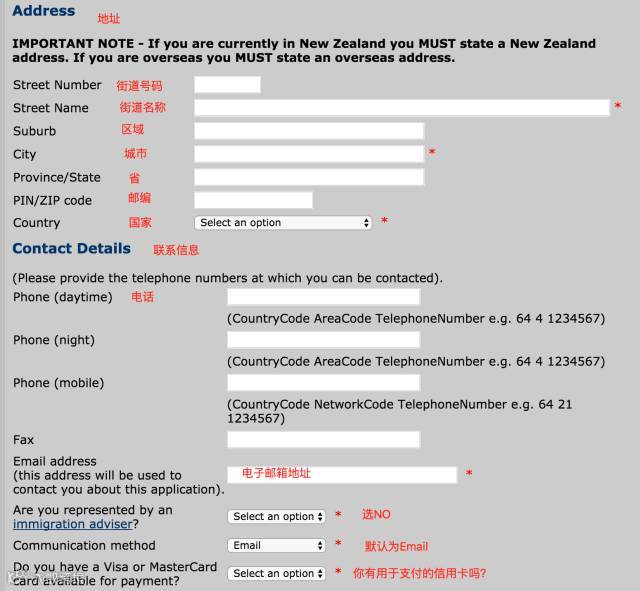 Address 地址

IMPORTANT NOTE - If you are currently in New Zealand you MUST state a New Zealand address. If you are overseas you MUST state an overseas address.

Street Number 街道号码

Street Name 街道名称 *

Suburb 区域

City 城市 *

Province/State 省

PIN/ZIP code 邮编

Country 国家 Select an option *

Contact Details 联系信息

(Please provide the telephone numbers at which you can be contacted).

Phone (daytime) 电话

(CountryCode AreaCode TelephoneNumber e.g. 64 4 1234567)

Phone (night)

(CountryCode AreaCode TelephoneNumber e.g. 64 4 1234567)

Phone (mobile)

(CountryCode NetworkCode TelephoneNumber e.g. 64 21 1234567)

Fax

Email address (this address will be used to contact you about this application). 电子邮箱地址 *

Are you represented by an immigration adviser? Select an option * 选NO

Communication method Email * 默认为Email

Do you have a Visa or MasterCard card available for payment? Select an option * 你有用于支付的信用卡吗?